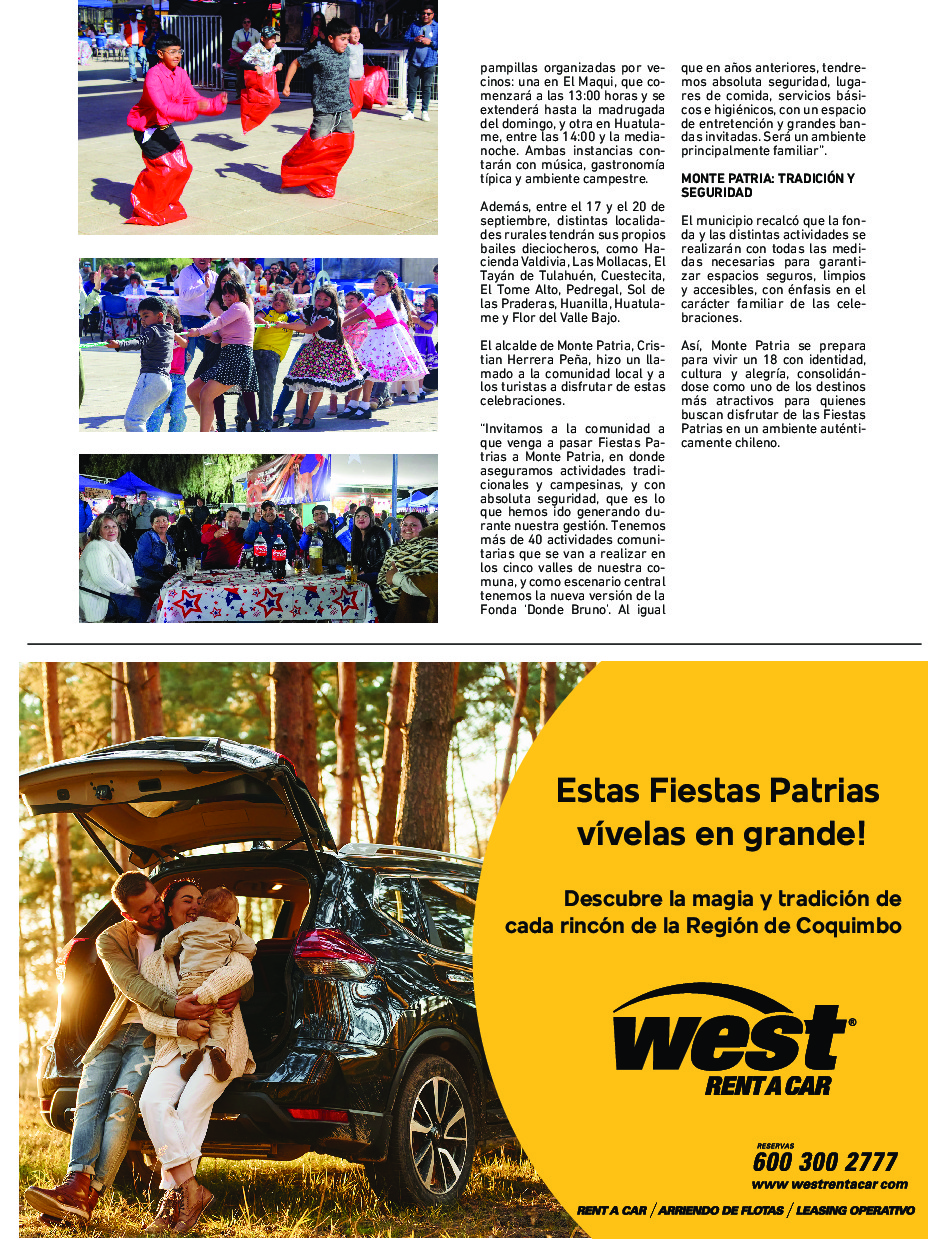 pampillas organizadas por vecinos: una en El Maqui, que comenzará a las 13:00 horas y se extenderá hasta la madrugada del domingo, y otra en Huatulame, entre las 14:00 y la medianoche. Ambas instancias contarán con música, gastronomía típica y ambiente campestre.

Además, entre el 17 y el 20 de septiembre, distintas localidades rurales tendrán sus propios bailes dieciocheros, como Hacienda Valdivia, Las Mollacas, El Tayán de Tulahuén, Cuestecita, El Tome Alto, Pedregal, Sol de las Praderas, Huanilla, Huatulame y Flor del Valle Bajo.

El alcalde de Monte Patria, Cristian Herrera Peña, hizo un llamado a la comunidad local y a los turistas a disfrutar de estas celebraciones.

"Invitamos a la comunidad a que venga a pasar Fiestas Patrias a Monte Patria, en donde aseguramos actividades tradicionales y campesinas, y con absoluta seguridad, que es lo que hemos ido generando durante nuestra gestión. Tenemos más de 40 actividades comunitarias que se van a realizar en los cinco valles de nuestra comuna, y como escenario central tenemos la nueva versión de la Fonda 'Donde Bruno'. Al igual que en años anteriores, tendremos absoluta seguridad, lugares de comida, servicios básicos e higiénicos, con un espacio de entretención y grandes bandas invitadas. Será un ambiente principalmente familiar".

MONTE PATRIA: TRADICIÓN Y SEGURIDAD

El municipio recalcó que la fonda y las distintas actividades se realizarán con todas las medidas necesarias para garantizar espacios seguros, limpios y accesibles, con énfasis en el carácter familiar de las celebraciones.

Así, Monte Patria se prepara para vivir un 18 con identidad, cultura y alegría, consolidándose como uno de los destinos más atractivos para quienes buscan disfrutar de las Fiestas Patrias en un ambiente auténticamente chileno.

Estas Fiestas Patrias vívelas en grande!

Descubre la magia y tradición de cada rincón de la Región de Coquimbo

west®
RENT A CAR

RESERVAS
600 300 2777
www.westrentacar.com

RENT A CAR / ARRIENDO DE FLOTAS / LEASING OPERATIVO